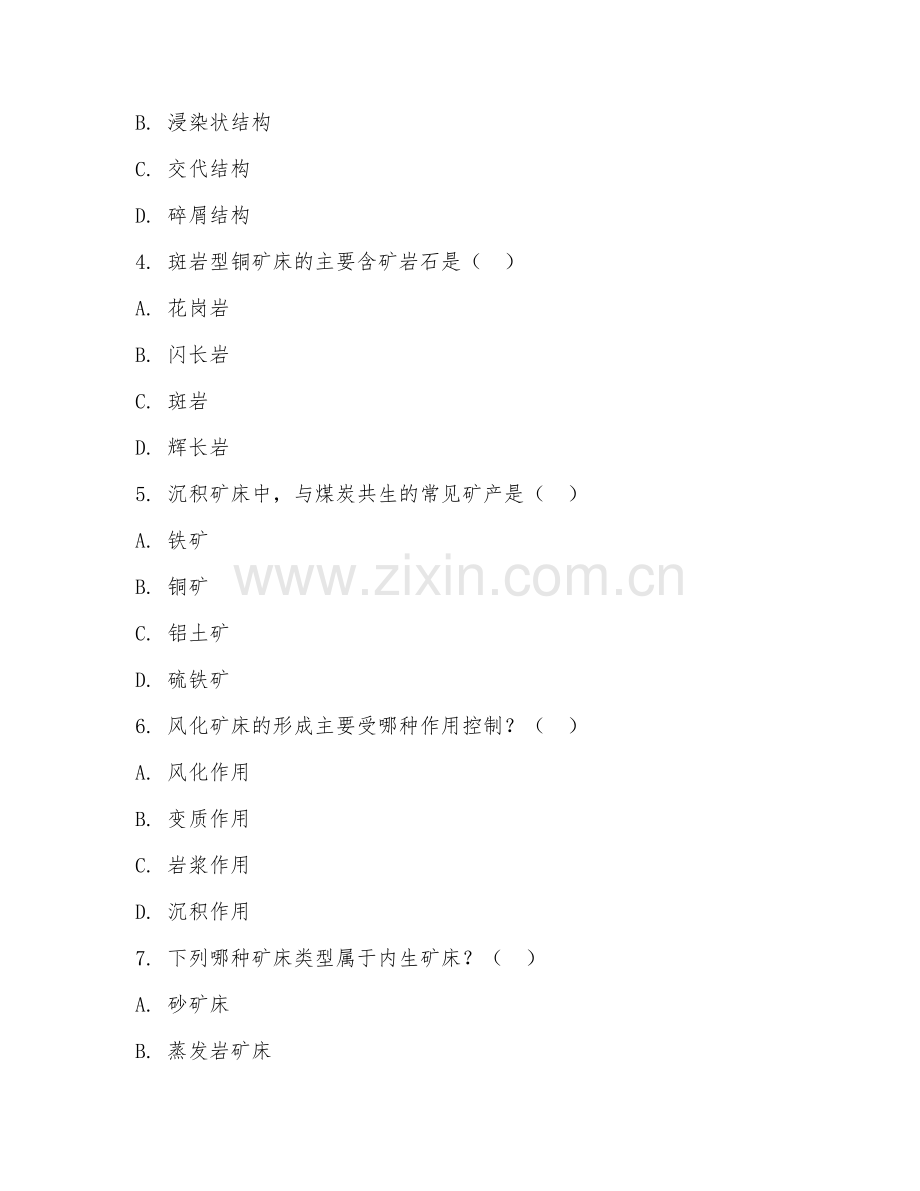 B.浸染状结构

C.交代结构

D.碎屑结构

4.斑岩型铜矿床的主要含矿岩石是（　）

A.花岗岩

B.闪长岩

C.斑岩

D.辉长岩

5.沉积矿床中，与煤炭共生的常见矿产是（　）

A.铁矿

B.铜矿

C.铝土矿

D.硫铁矿

6.风化矿床的形成主要受哪种作用控制？（　）

A.风化作用

B.变质作用

C.岩浆作用

D.沉积作用

7.下列哪种矿床类型属于内生矿床？（　）

A.砂矿床

B.蒸发岩矿床

www.zixin.com.cn